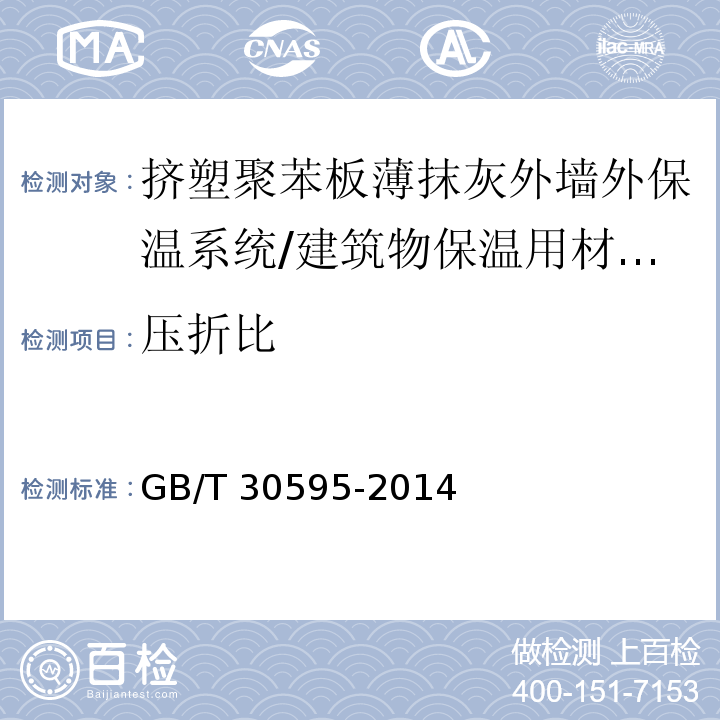 MA CNAS AL ilac-MRA

检测对象：挤塑聚苯板薄抹灰外墙外保温系统/建筑物保温用材…

检测项目：压折比

检测标准：GB/T 30595-2014

百检 Baijiantest.com

做检测 上百检
400-151-7153